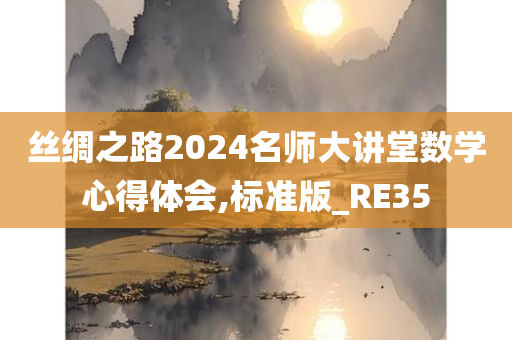 丝绸之路2024名师大讲堂数学心得体会,标准版_RE35